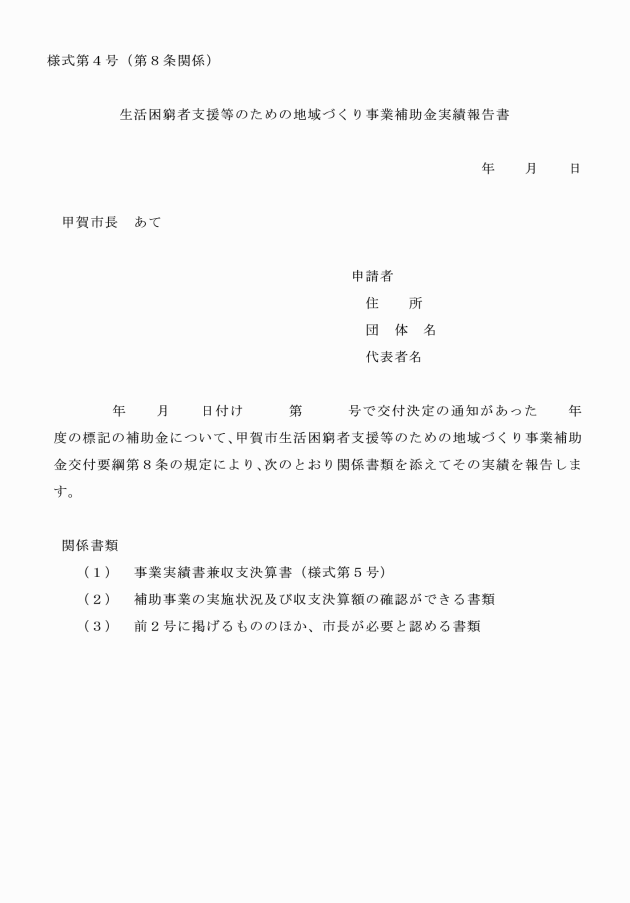 様式第４号（第８条関係）

生活困窮者支援等のための地域づくり事業補助金実績報告書

年　　月　　日

甲賀市長　あて

申請者
住　　所
団　体　名
代表者名

年　　月　　日付け　　　第　　　号で交付決定の通知があった　　年度の標記の補助金について、甲賀市生活困窮者支援等のための地域づくり事業補助金交付要綱第８条の規定により、次のとおり関係書類を添えてその実績を報告します。

関係書類
（１）　事業実績書兼収支決算書（様式第５号）
（２）　補助事業の実施状況及び収支決算額の確認ができる書類
（３）　前２号に掲げるもののほか、市長が必要と認める書類